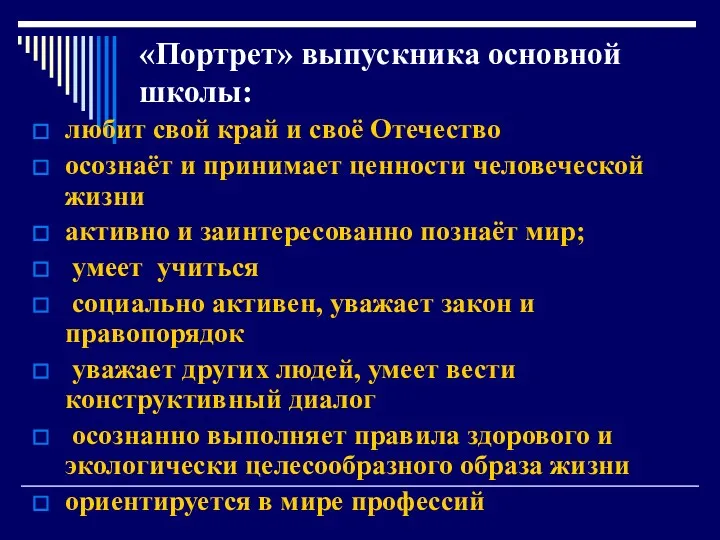 «Портрет» выпускника основной школы:

любит свой край и своё Отечество

осознаёт и принимает ценности человеческой жизни

активно и заинтересованно познаёт мир;

умеет учиться

социально активен, уважает закон и правопорядок

уважает других людей, умеет вести конструктивный диалог

осознанно выполняет правила здорового и экологически целесообразного образа жизни

ориентируется в мире профессий